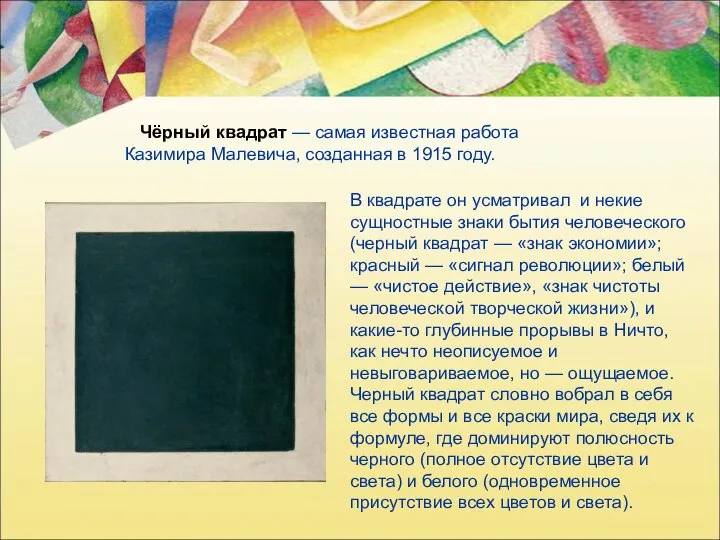 Чёрный квадрат — самая известная работа Казимира Малевича, созданная в 1915 году.

В квадрате он усматривал и некие сущностные знаки бытия человеческого (черный квадрат — «знак экономии»; красный — «сигнал революции»; белый — «чистое действие», «знак чистоты человеческой творческой жизни»), и какие-то глубинные прорывы в Ничто, как нечто неописуемое и невыговариваемое, но — ощущаемое. Черный квадрат словно вобрал в себя все формы и все краски мира, сведя их к формуле, где доминируют полюсность черного (полное отсутствие цвета и света) и белого (одновременное присутствие всех цветов и света).